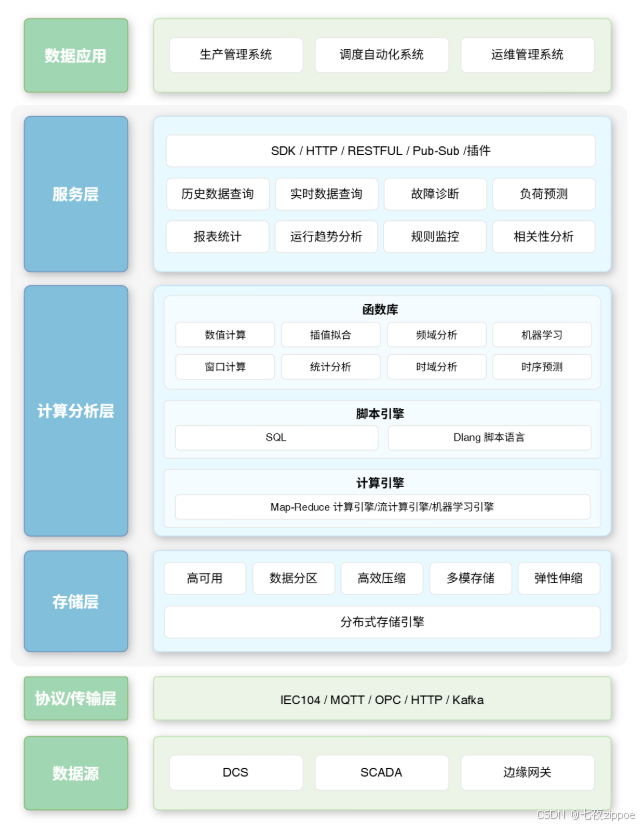 数据应用

生产管理系统 调度自动化系统 运维管理系统

服务层

SDK / HTTP / RESTFUL / Pub-Sub /插件

历史数据查询 实时数据查询 故障诊断 负荷预测

报表统计 运行趋势分析 规则监控 相关性分析

计算分析层

函数库

数值计算 插值拟合 频域分析 机器学习

窗口计算 统计分析 时域分析 时序预测

脚本引擎

SQL Dlang 脚本语言

计算引擎

Map-Reduce 计算引擎/流计算引擎/机器学习引擎

存储层

高可用 数据分区 高效压缩 多模存储 弹性伸缩

分布式存储引擎

协议/传输层

IEC104 / MQTT / OPC / HTTP / Kafka

数据源

DCS SCADA 边缘网关

CSDN @七夜zippoe